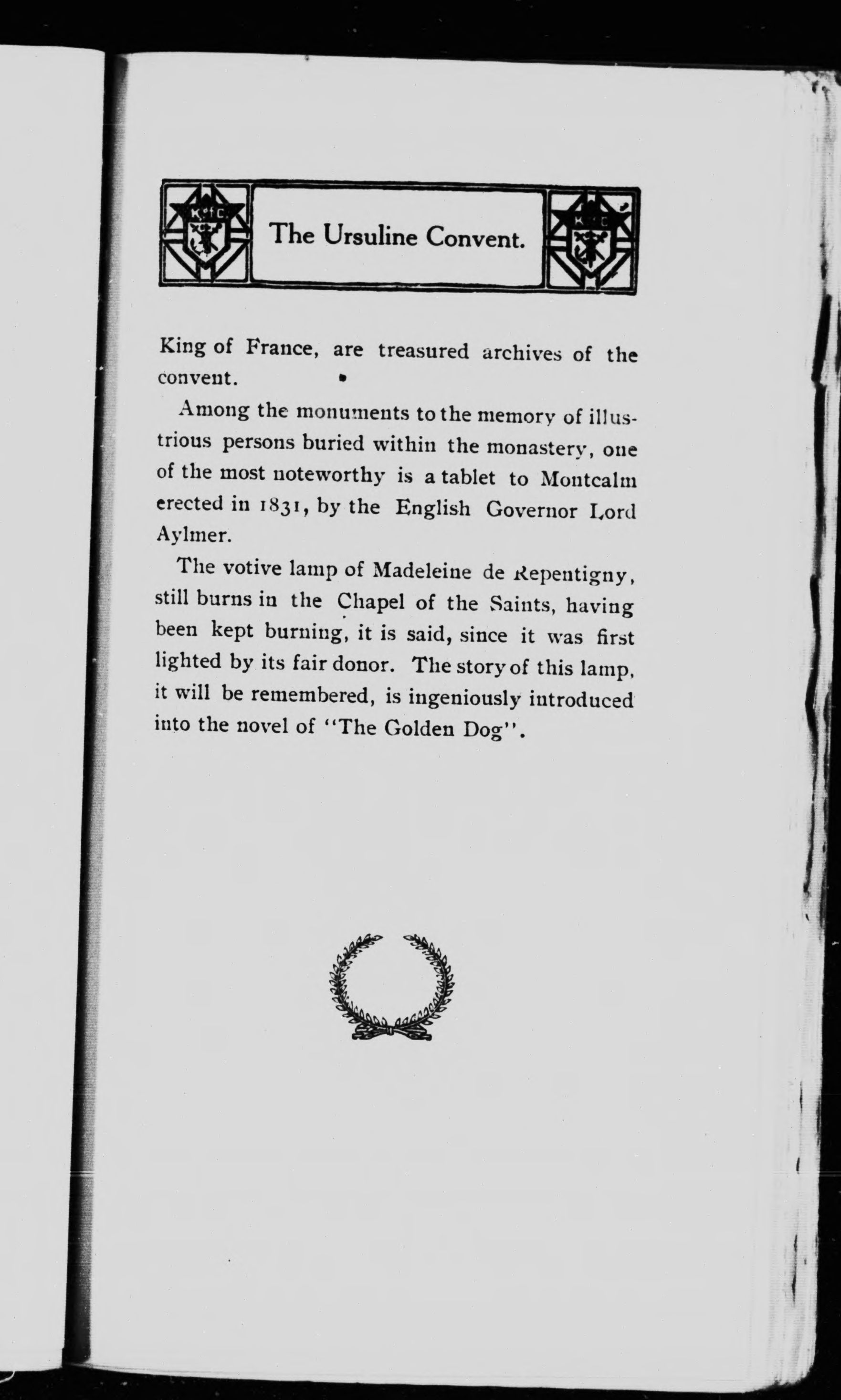 K of C

The Ursuline Convent.

K of C

King of France, are treasured archives of the convent.

Among the monuments to the memory of illustrious persons buried within the monastery, one of the most noteworthy is a tablet to Montcalm erected in 1831, by the English Governor Lord Aylmer.

The votive lamp of Madeleine de Repentigny, still burns in the Chapel of the Saints, having been kept burning, it is said, since it was first lighted by its fair donor. The story of this lamp, it will be remembered, is ingeniously introduced into the novel of "The Golden Dog".